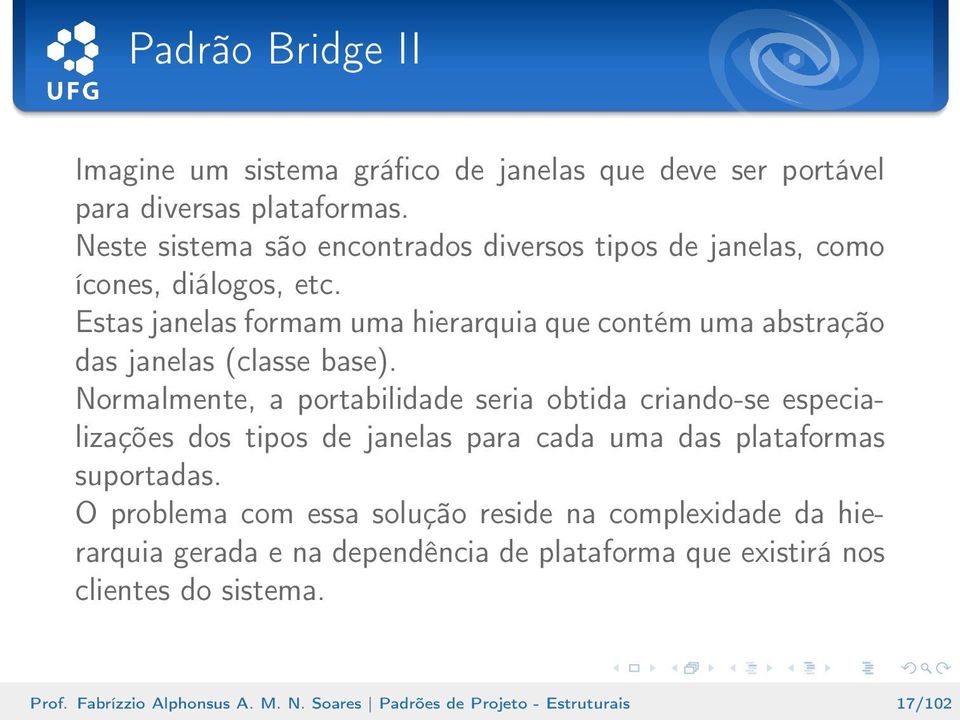 UFG

Padrão Bridge II

Imagine um sistema gráfico de janelas que deve ser portável para diversas plataformas.
Neste sistema são encontrados diversos tipos de janelas, como ícones, diálogos, etc.
Estas janelas formam uma hierarquia que contém uma abstração das janelas (classe base).
Normalmente, a portabilidade seria obtida criando-se especializações dos tipos de janelas para cada uma das plataformas suportadas.
O problema com essa solução reside na complexidade da hierarquia gerada e na dependência de plataforma que existirá nos clientes do sistema.

Prof. Fabrízzio Alphonsus A. M. N. Soares | Padrões de Projeto - Estruturais 17/102